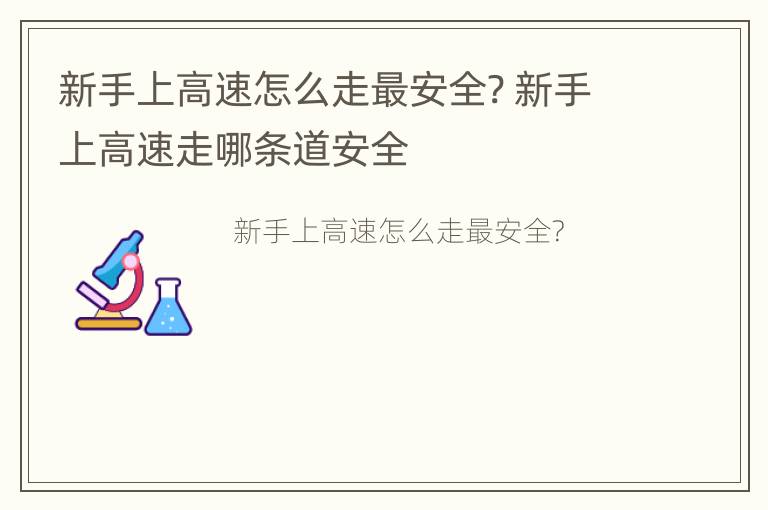 新手上高速怎么走最安全? 新手上高速走哪条道安全

新手上高速怎么走最安全?